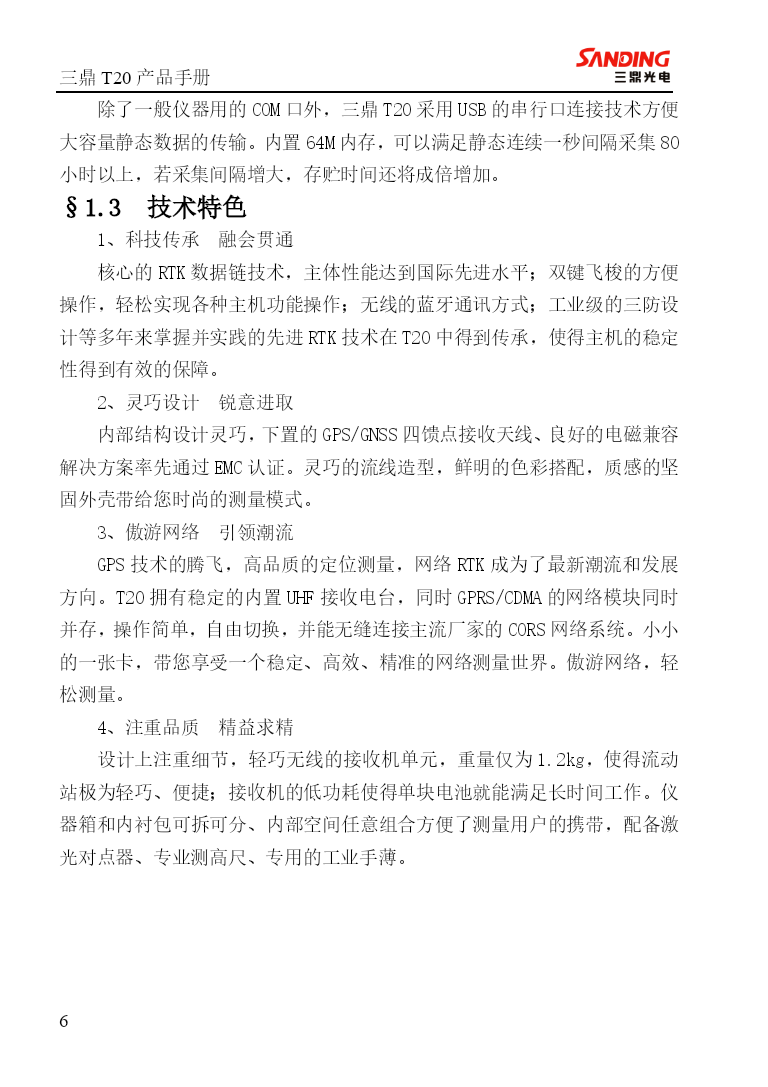 三鼎 T20 产品手册

SANDING
三鼎光电

除了一般仪器用的 COM 口外，三鼎 T20 采用 USB 的串行口连接技术方便大容量静态数据的传输。内置 64M 内存，可以满足静态连续一秒间隔采集 80 小时以上，若采集间隔增大，存贮时间还将成倍增加。

§1.3 技术特色

1、科技传承 融会贯通

核心的 RTK 数据链技术，主体性能达到国际先进水平；双键飞梭的方便操作，轻松实现各种主机功能操作；无线的蓝牙通讯方式；工业级的三防设计等多年来掌握并实践的先进 RTK 技术在 T20 中得到传承，使得主机的稳定性得到有效的保障。

2、灵巧设计 锐意进取

内部结构设计灵巧，下置的 GPS/GNSS 四馈点接收天线、良好的电磁兼容解决方案率先通过 EMC 认证。灵巧的流线造型，鲜明的色彩搭配，质感的坚固外壳带给您时尚的测量模式。

3、傲游网络 引领潮流

GPS 技术的腾飞，高品质的定位测量，网络 RTK 成为了最新潮流和发展方向。T20 拥有稳定的内置 UHF 接收电台，同时 GPRS/CDMA 的网络模块同时并存，操作简单，自由切换，并能无缝连接主流厂家的 CORS 网络系统。小小的一张卡，带您享受一个稳定、高效、精准的网络测量世界。傲游网络，轻松测量。

4、注重品质 精益求精

设计上注重细节，轻巧无线的接收机单元，重量仅为 1.2kg，使得流动站极为轻巧、便捷；接收机的低功耗使得单块电池就能满足长时间工作。仪器箱和内衬包可拆可分、内部空间任意组合方便了测量用户的携带，配备激光对点器、专业测高尺、专用的工业手薄。

6